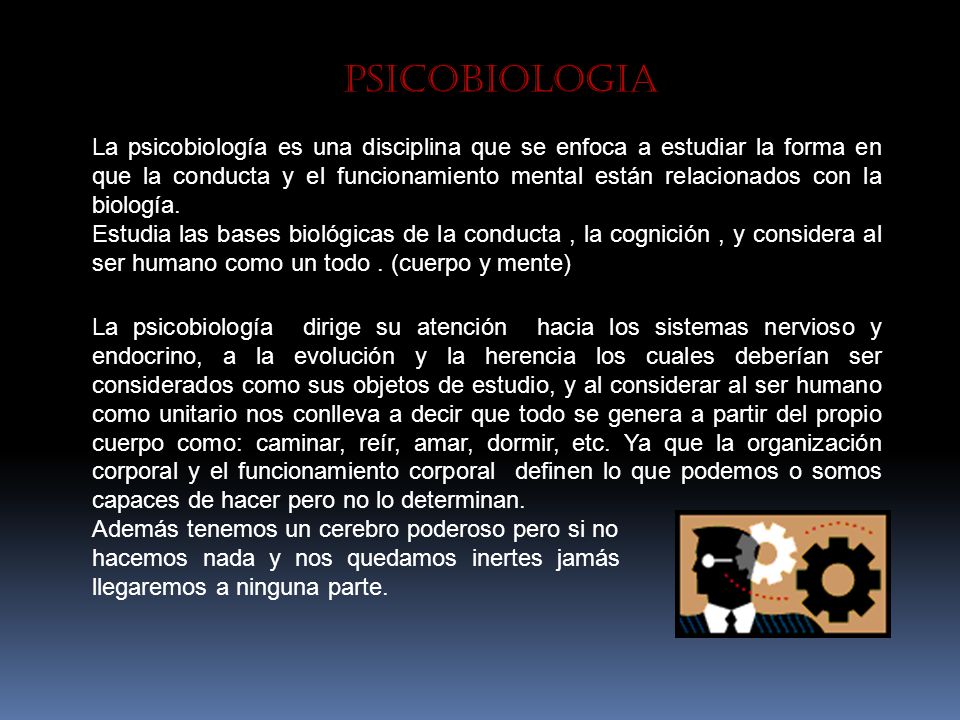 PSICOBIOLOGIA

La psicobiología es una disciplina que se enfoca a estudiar la forma en que la conducta y el funcionamiento mental están relacionados con la biología.
Estudia las bases biológicas de la conducta , la cognición , y considera al ser humano como un todo . (cuerpo y mente)

La psicobiología dirige su atención hacia los sistemas nervioso y endocrino, a la evolución y la herencia los cuales deberían ser considerados como sus objetos de estudio, y al considerar al ser humano como unitario nos conlleva a decir que todo se genera a partir del propio cuerpo como: caminar, reír, amar, dormir, etc. Ya que la organización corporal y el funcionamiento corporal definen lo que podemos o somos capaces de hacer pero no lo determinan.
Además tenemos un cerebro poderoso pero si no hacemos nada y nos quedamos inertes jamás llegaremos a ninguna parte.